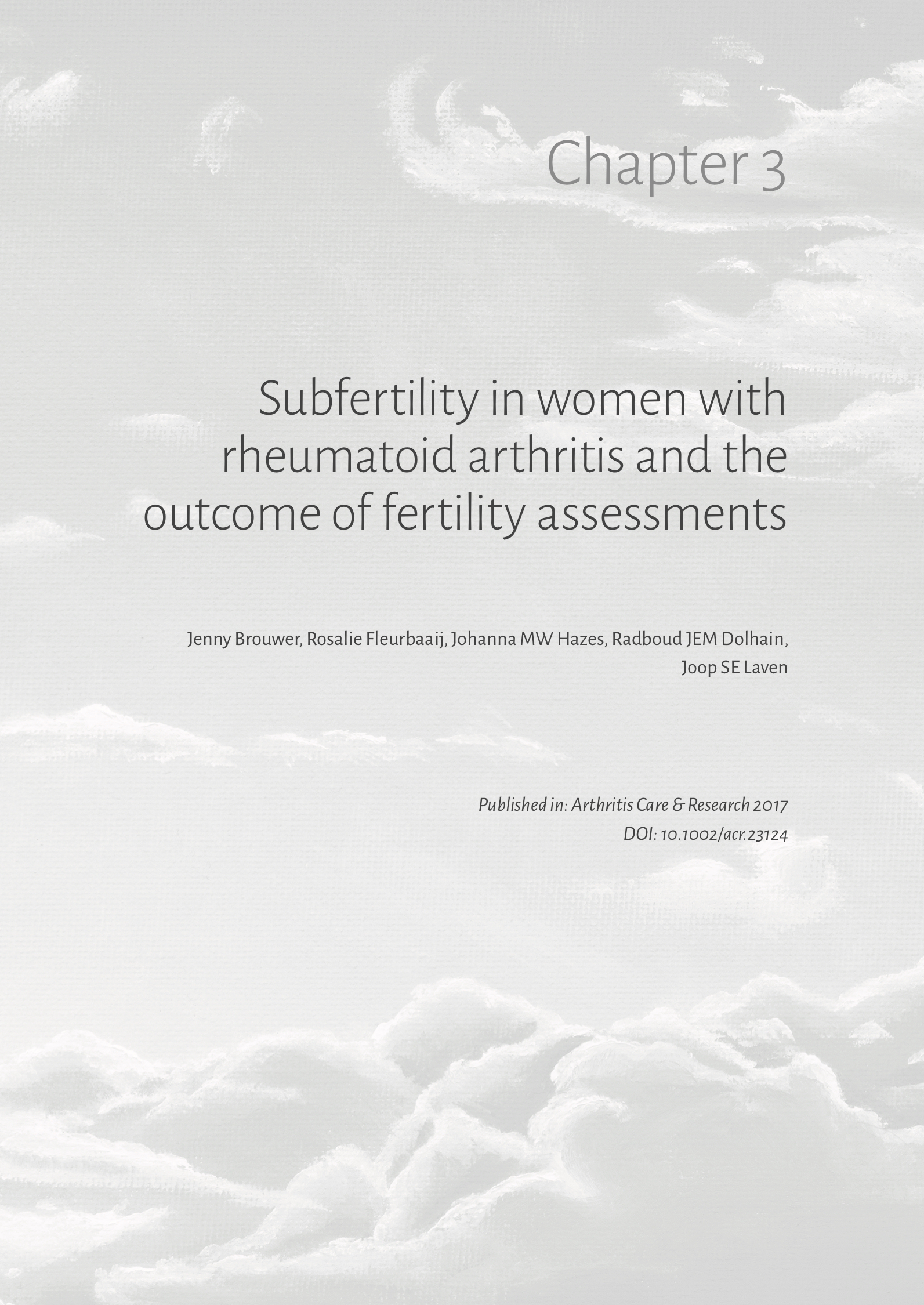 Chapter 3

Subfertility in women with rheumatoid arthritis and the outcome of fertility assessments

Jenny Brouwer, Rosalie Fleurbaaij, Johanna MW Hazes, Radboud JEM Dolhain, Joop SE Laven

Published in: Arthritis Care & Research 2017
DOI: 10.1002/acr.23124